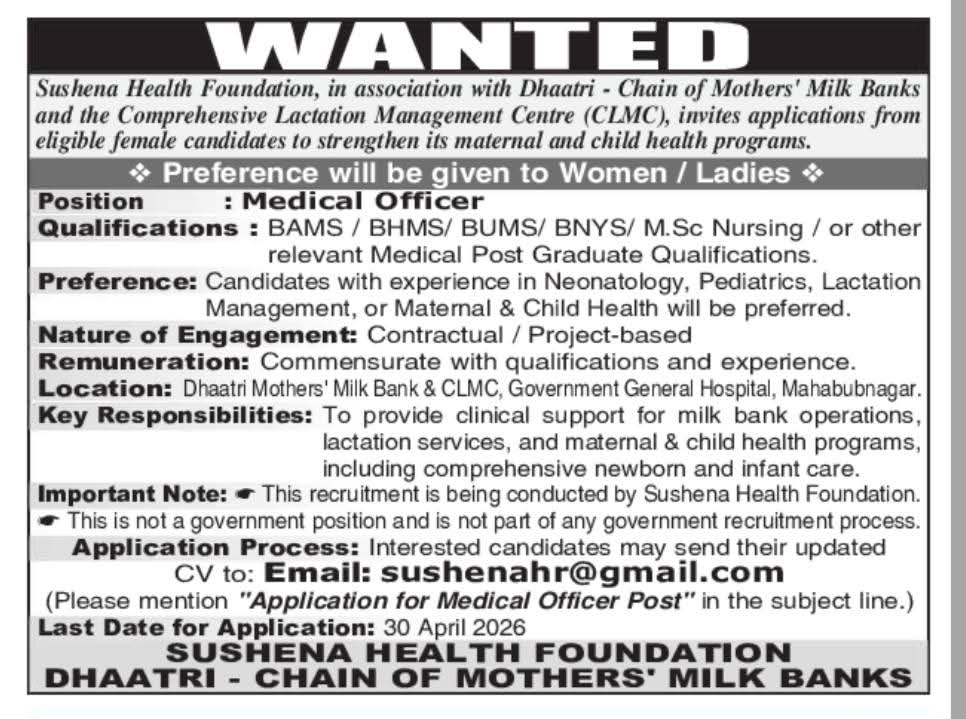 WANTED

Sushena Health Foundation, in association with Dhaatri - Chain of Mothers' Milk Banks and the Comprehensive Lactation Management Centre (CLMC), invites applications from eligible female candidates to strengthen its maternal and child health programs.

❖ Preference will be given to Women / Ladies ❖

Position : Medical Officer

Qualifications : BAMS / BHMS/ BUMS/ BNYS/ M.Sc Nursing / or other relevant Medical Post Graduate Qualifications.

Preference: Candidates with experience in Neonatology, Pediatrics, Lactation Management, or Maternal & Child Health will be preferred.

Nature of Engagement: Contractual / Project-based

Remuneration: Commensurate with qualifications and experience.

Location: Dhaatri Mothers' Milk Bank & CLMC, Government General Hospital, Mahabubnagar.

Key Responsibilities: To provide clinical support for milk bank operations, lactation services, and maternal & child health programs, including comprehensive newborn and infant care.

Important Note: ☛ This recruitment is being conducted by Sushena Health Foundation.
☛ This is not a government position and is not part of any government recruitment process.

Application Process: Interested candidates may send their updated CV to: Email: sushenahr@gmail.com
(Please mention "Application for Medical Officer Post" in the subject line.)

Last Date for Application: 30 April 2026

SUSHENA HEALTH FOUNDATION
DHAATRI - CHAIN OF MOTHERS' MILK BANKS